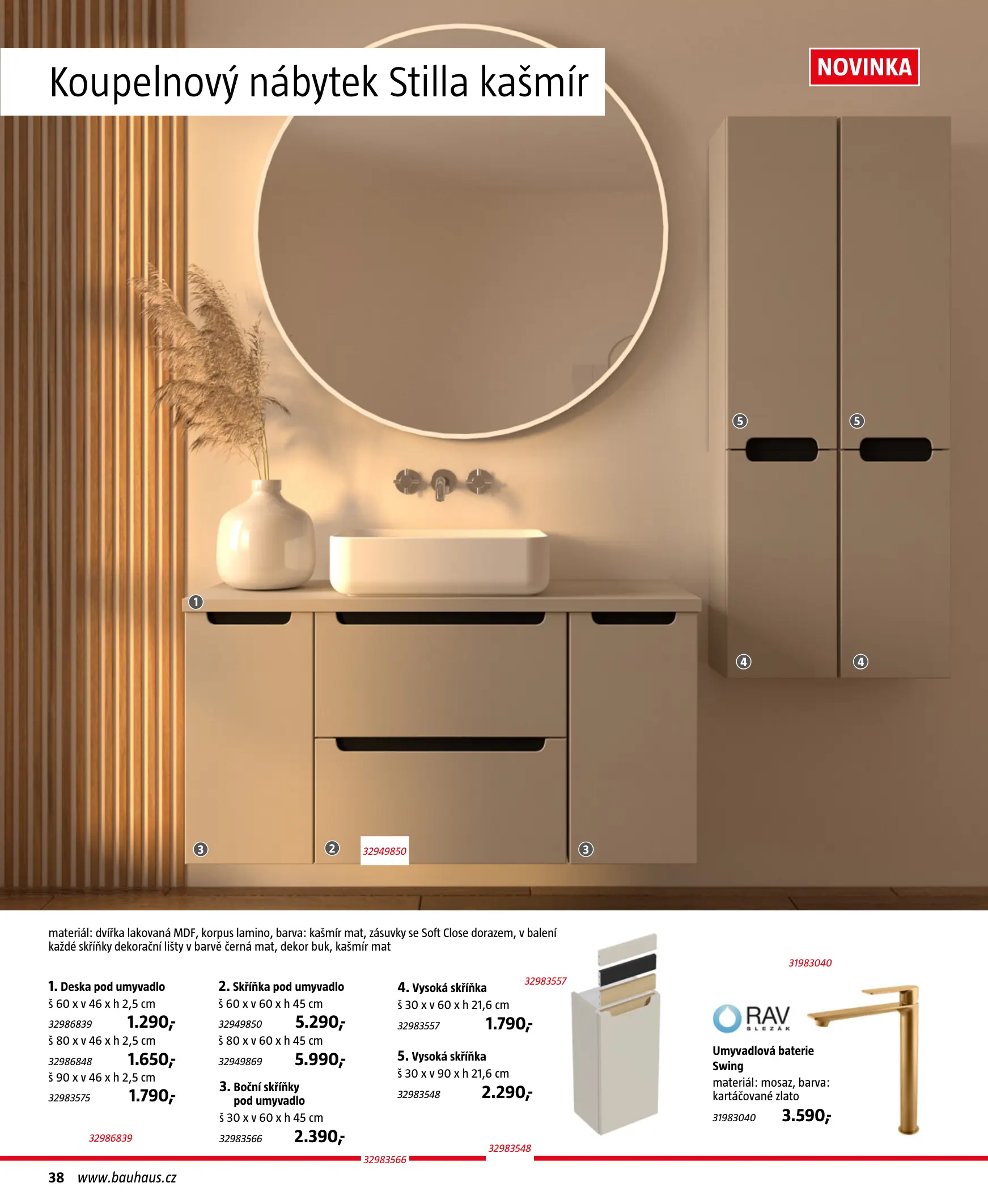 Koupelnový nábytek Stilla kašmír

NOVINKA

5 5

1

4 4

3 2 32949850 3

materiál: dvířka lakovaná MDF, korpus lamino, barva: kašmír mat, zásuvky se Soft Close dorazem, v balení každé skříňky dekorační lišty v barvě černá mat, dekor buk, kašmír mat

1. Deska pod umyvadlo
š 60 x v 46 x h 2,5 cm
32986839 1.290,-
š 80 x v 46 x h 2,5 cm
32986848 1.650,-
š 90 x v 46 x h 2,5 cm
32983575 1.790,-

32986839

2. Skříňka pod umyvadlo
š 60 x v 60 x h 45 cm
32949850 5.290,-
š 80 x v 60 x h 45 cm
32949869 5.990,-

3. Boční skříňky pod umyvadlo
š 30 x v 60 x h 45 cm
32983566 2.390,-

32983566

4. Vysoká skříňka
š 30 x v 60 x h 21,6 cm
32983557 1.790,-

5. Vysoká skříňka
š 30 x v 90 x h 21,6 cm
32983548 2.290,-

32983557

32983548

31983040

RAV SLEZÁK

Umyvadlová baterie Swing
materiál: mosaz, barva: kartáčované zlato
31983040 3.590,-

38 www.bauhaus.cz